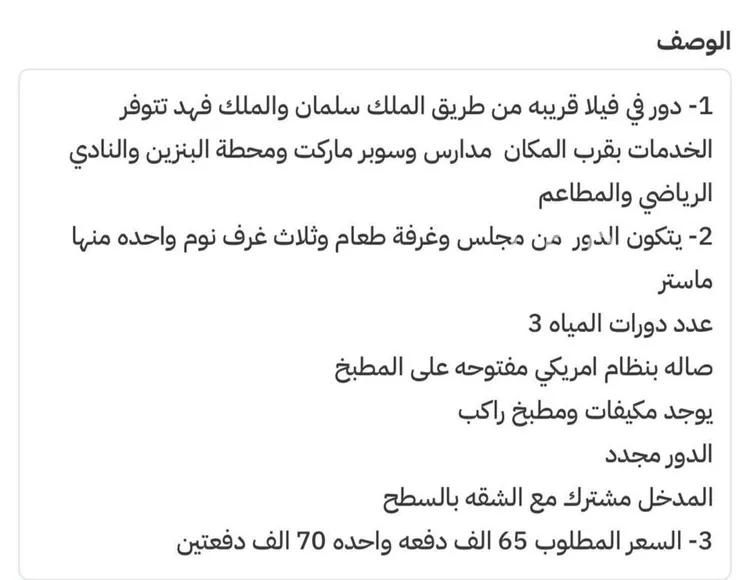 الوصف

1- دور في فيلا قريبه من طريق الملك سلمان والملك فهد تتوفر الخدمات بقرب المكان مدارس وسوبر ماركت ومحطة البنزين والنادي الرياضي والمطاعم
2- يتكون الدور من مجلس وغرفة طعام وثلاث غرف نوم واحده منها ماستر
عدد دورات المياه 3
صاله بنظام امريكي مفتوحه على المطبخ
يوجد مكيفات ومطبخ راكب
الدور مجدد
المدخل مشترك مع الشقه بالسطح
3- السعر المطلوب 65 الف دفعه واحده 70 الف دفعتين